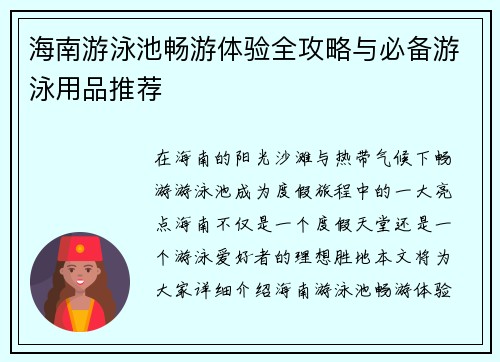 海南游泳池畅游体验全攻略与必备游泳用品推荐

在海南的阳光沙滩与热带气候下畅游游泳池成为度假旅程中的一大亮点海南不仅是一个度假天堂还是一个游泳爱好者的理想胜地本文将为大家详细介绍海南游泳池畅游体验